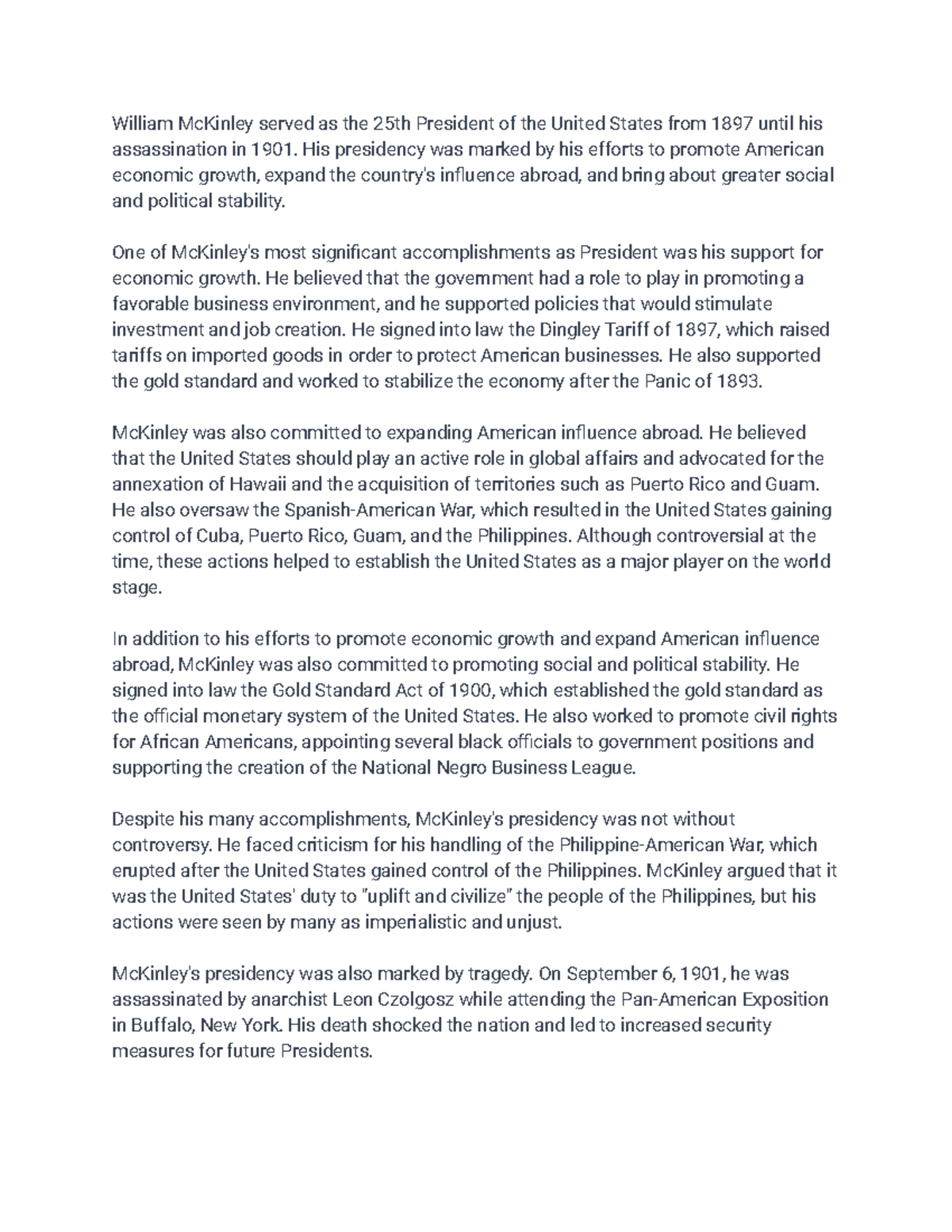 William McKinley served as the 25th President of the United States from 1897 until his assassination in 1901. His presidency was marked by his efforts to promote American economic growth, expand the country's influence abroad, and bring about greater social and political stability.

One of McKinley's most significant accomplishments as President was his support for economic growth. He believed that the government had a role to play in promoting a favorable business environment, and he supported policies that would stimulate investment and job creation. He signed into law the Dingley Tariff of 1897, which raised tariffs on imported goods in order to protect American businesses. He also supported the gold standard and worked to stabilize the economy after the Panic of 1893.

McKinley was also committed to expanding American influence abroad. He believed that the United States should play an active role in global affairs and advocated for the annexation of Hawaii and the acquisition of territories such as Puerto Rico and Guam. He also oversaw the Spanish-American War, which resulted in the United States gaining control of Cuba, Puerto Rico, Guam, and the Philippines. Although controversial at the time, these actions helped to establish the United States as a major player on the world stage.

In addition to his efforts to promote economic growth and expand American influence abroad, McKinley was also committed to promoting social and political stability. He signed into law the Gold Standard Act of 1900, which established the gold standard as the official monetary system of the United States. He also worked to promote civil rights for African Americans, appointing several black officials to government positions and supporting the creation of the National Negro Business League.

Despite his many accomplishments, McKinley's presidency was not without controversy. He faced criticism for his handling of the Philippine-American War, which erupted after the United States gained control of the Philippines. McKinley argued that it was the United States' duty to "uplift and civilize" the people of the Philippines, but his actions were seen by many as imperialistic and unjust.

McKinley's presidency was also marked by tragedy. On September 6, 1901, he was assassinated by anarchist Leon Czolgosz while attending the Pan-American Exposition in Buffalo, New York. His death shocked the nation and led to increased security measures for future Presidents.